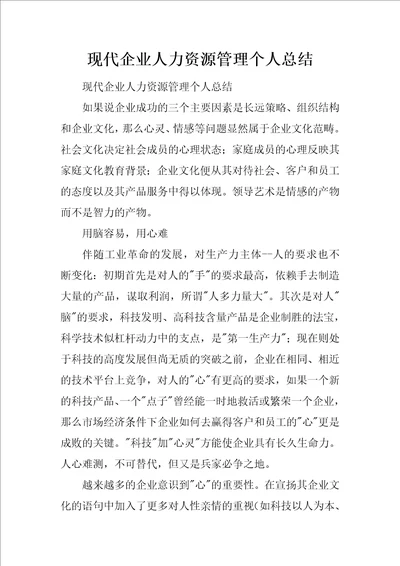 现代企业人力资源管理个人总结

现代企业人力资源管理个人总结

如果说企业成功的三个主要因素是长远策略、组织结构和企业文化，那么心灵、情感等问题显然属于企业文化范畴。社会文化决定社会成员的心理状态；家庭成员的心理反映其家庭文化教育背景；企业文化便从其对待社会、客户和员工的态度以及其产品服务中得以体现。领导艺术是情感的产物而不是智力的产物。

用脑容易，用心难

伴随工业革命的发展，对生产力主体--人的要求也不断变化：初期首先是对人的"手"的要求最高，依赖手去制造大量的产品，谋取利润，所谓"人多力量大"。其次是对人"脑"的要求，科技发明、高科技含量产品是企业制胜的法宝，科学技术似杠杆动力中的支点，是"第一生产力"；现在则处于科技的高度发展但尚无质的突破之前，企业在相同、相近的技术平台上竞争，对人的"心"有更高的要求，如果一个新的科技产品、一个"点子"曾经能一时地救活或繁荣一个企业，那么市场经济条件下企业如何去赢得客户和员工的"心"更是成败的关键。"科技"加"心灵"方能使企业具有长久生命力。人心难测，不可替代，但又是兵家必争之地。

越来越多的企业意识到"心"的重要性。在宣扬其企业文化的语句中加入了更多对人性亲情的重视(如科技以人为本、